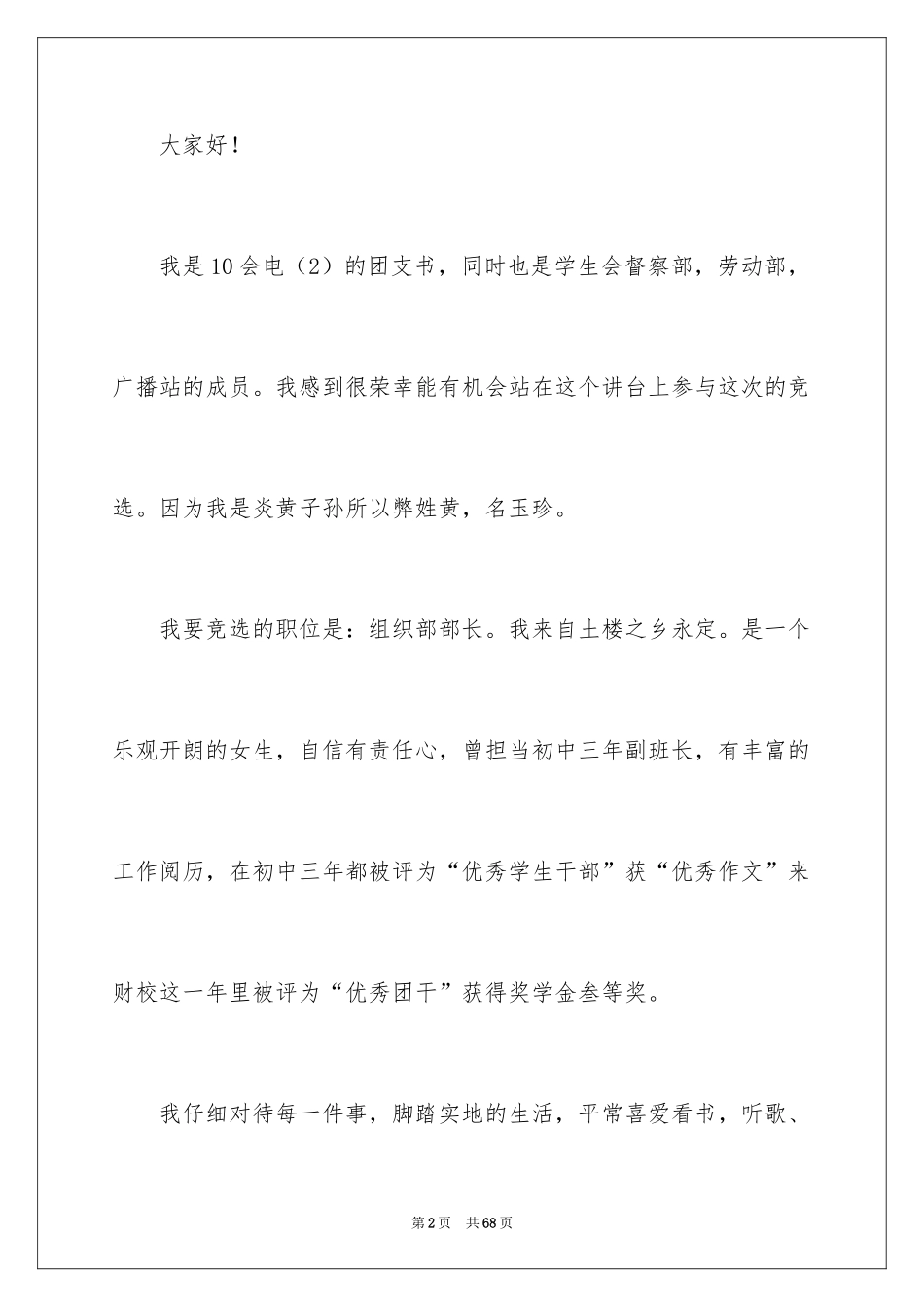 大家好！

我是10会电（2）的团支书，同时也是学生会督察部，劳动部，广播站的成员。我感到很荣幸能有机会站在这个讲台上参与这次的竞选。因为我是炎黄子孙所以弊姓黄，名玉珍。

我要竞选的职位是：组织部部长。我来自土楼之乡永定。是一个乐观开朗的女生，自信有责任心，曾担当初中三年副班长，有丰富的工作阅历，在初中三年都被评为“优秀学生干部”获“优秀作文”来财校这一年里被评为“优秀团干”获得奖学金叁等奖。

我仔细对待每一件事，脚踏实地的生活，平常喜爱看书，听歌、

第2页　共68页